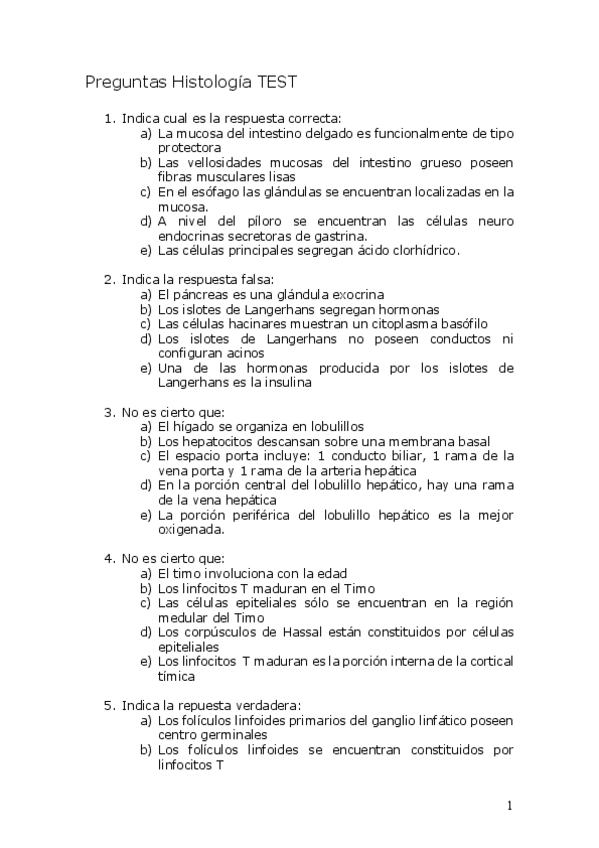 Preguntas Histología TEST

1. Indica cual es la respuesta correcta:
a) La mucosa del intestino delgado es funcionalmente de tipo protectora
b) Las vellosidades mucosas del intestino grueso poseen fibras musculares lisas
c) En el esófago las glándulas se encuentran localizadas en la mucosa.
d) A nivel del píloro se encuentran las células neuro endocrinas secretoras de gastrina.
e) Las células principales segregan ácido clorhídrico.

2. Indica la respuesta falsa:
a) El páncreas es una glándula exocrina
b) Los islotes de Langerhans segregan hormonas
c) Las células hacinares muestran un citoplasma basófilo
d) Los islotes de Langerhans no poseen conductos ni configuran acinos
e) Una de las hormonas producida por los islotes de Langerhans es la insulina

3. No es cierto que:
a) El hígado se organiza en lobulillos
b) Los hepatocitos descansan sobre una membrana basal
c) El espacio porta incluye: 1 conducto biliar, 1 rama de la vena porta y 1 rama de la arteria hepática
d) En la porción central del lobulillo hepático, hay una rama de la vena hepática
e) La porción periférica del lobulillo hepático es la mejor oxigenada.

4. No es cierto que:
a) El timo involuciona con la edad
b) Los linfocitos T maduran en el Timo
c) Las células epiteliales sólo se encuentran en la región medular del Timo
d) Los corpúsculos de Hassal están constituidos por células epiteliales
e) Los linfocitos T maduran es la porción interna de la cortical tímica

5. Indica la repuesta verdadera:
a) Los folículos linfoides primarios del ganglio linfático poseen centro germinales
b) Los folículos linfoides se encuentran constituidos por linfocitos T

1